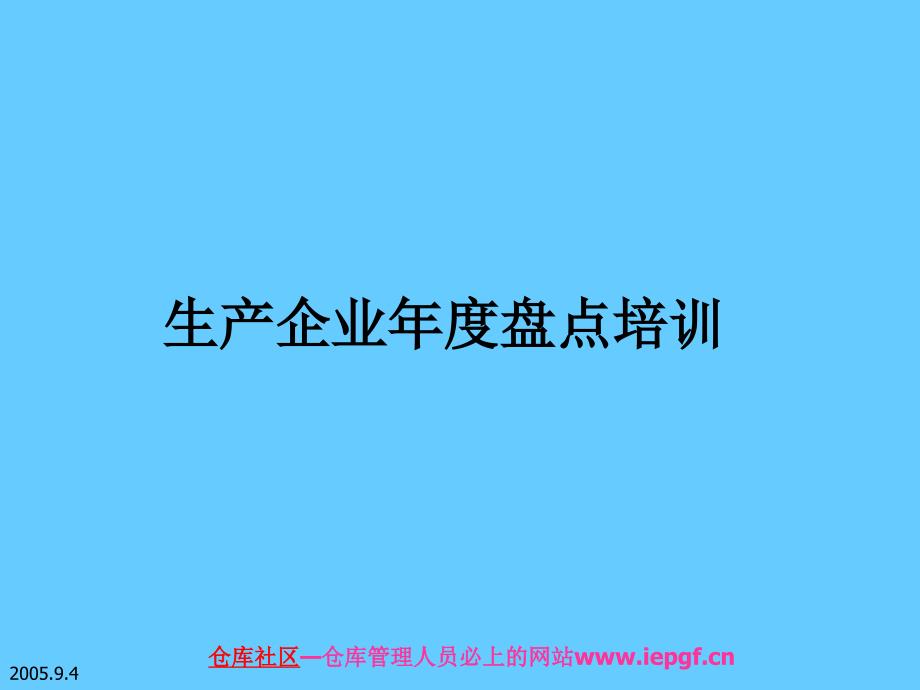 生产企业年度盘点培训

仓库社区—仓库管理人员必上的网站www.iepgf.cn

2005.9.4